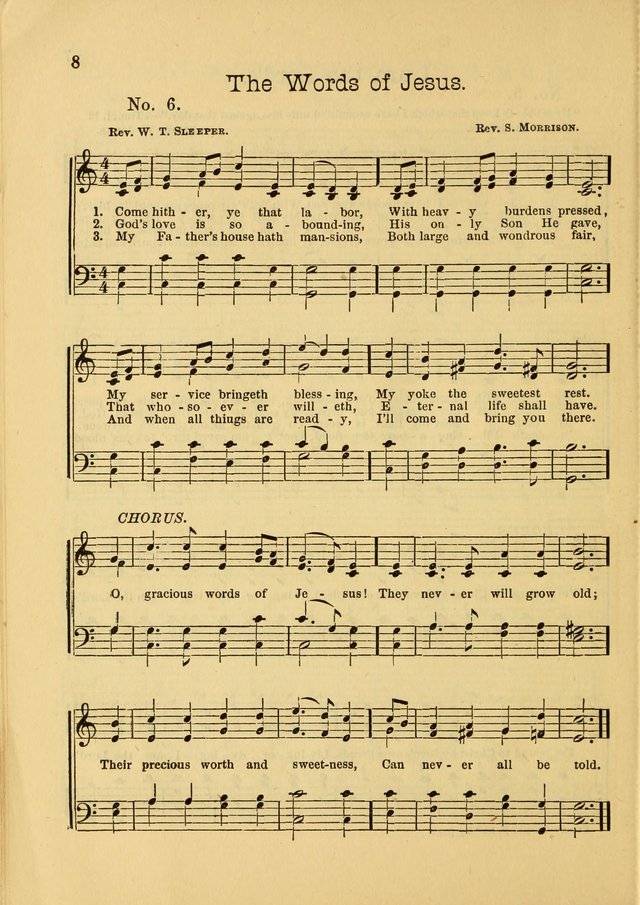 8

The Words of Jesus.

No. 6.

Rev. W. T. Sleeper.

Rev. S. Morrison.

1. Come hith - er, ye that la - bor, With heav - y burdens pressed,
2. God's love is so a - bound-ing, His on - ly Son He gave,
3. My Fa - ther's house hath man-sions, Both large and wondrous fair,

My ser - vice bringeth bless - ing, My yoke the sweetest rest.
That who - so - ev - er will - eth, E - ter - nal life shall have.
And when all things are read - y, I'll come and bring you there.

CHORUS.

O, gracious words of Je - sus! They nev - er will grow old;

Their precious worth and sweet-ness, Can nev - er all be told.